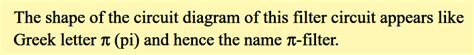 The shape of the circuit diagram of this filter circuit appears like Greek letter $\pi$ (pi) and hence the name $\pi$-filter.